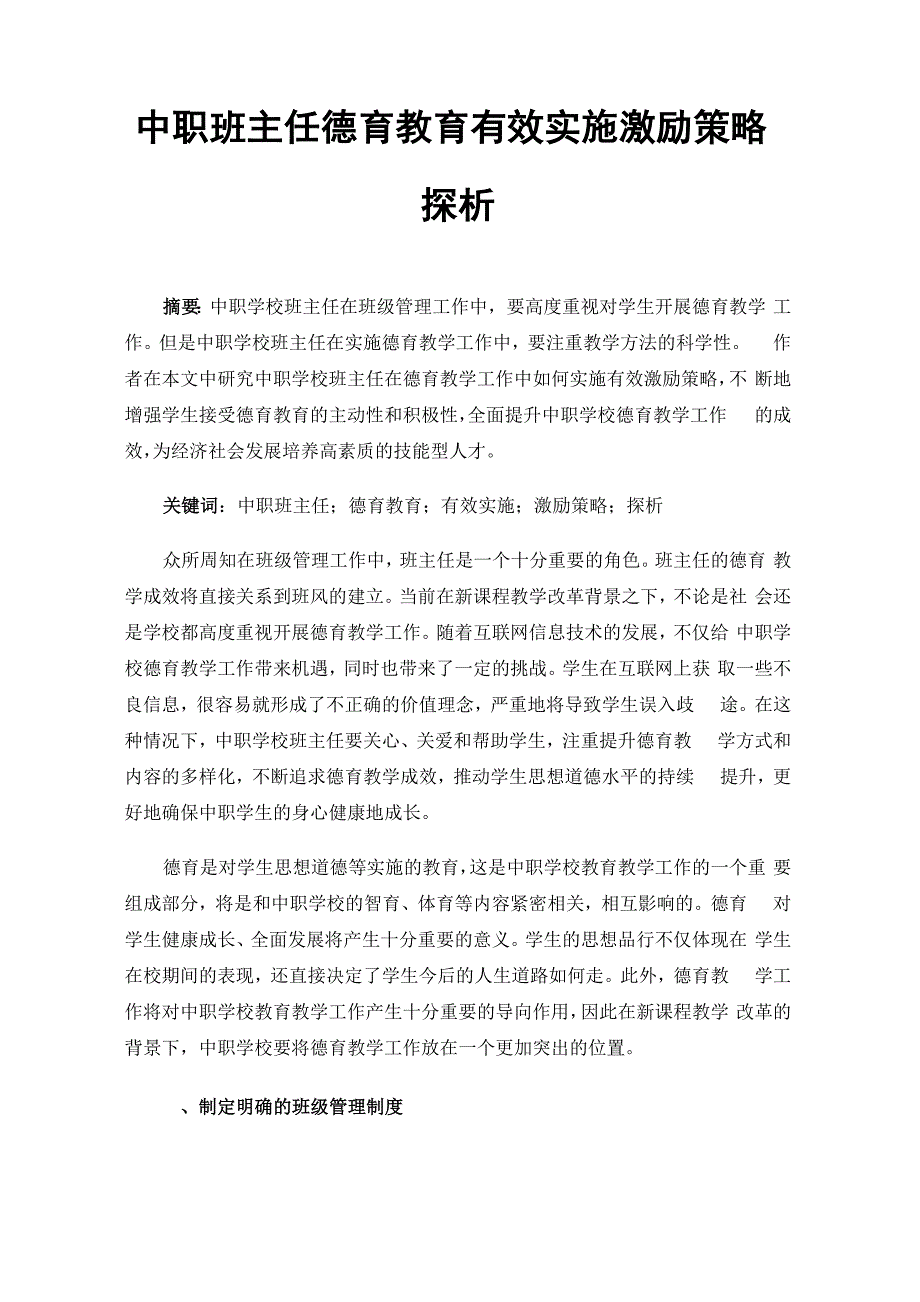 中职班主任德育教育有效实施激励策略探析

摘要: 中职学校班主任在班级管理工作中，要高度重视对学生开展德育教学工作。但是中职学校班主任在实施德育教学工作中，要注重教学方法的科学性。作者在本文中研究中职学校班主任在德育教学工作中如何实施有效激励策略，不断地增强学生接受德育教育的主动性和积极性，全面提升中职学校德育教学工作的成效，为经济社会发展培养高素质的技能型人才。

关键词：中职班主任；德育教育；有效实施；激励策略；探析

众所周知在班级管理工作中，班主任是一个十分重要的角色。班主任的德育教学成效将直接关系到班风的建立。当前在新课程教学改革背景之下，不论是社会还是学校都高度重视开展德育教学工作。随着互联网信息技术的发展，不仅给中职学校德育教学工作带来机遇，同时也带来了一定的挑战。学生在互联网上获取一些不良信息，很容易就形成了不正确的价值理念，严重地将导致学生误入歧途。在这种情况下，中职学校班主任要关心、关爱和帮助学生，注重提升德育教学方式和内容的多样化，不断追求德育教学成效，推动学生思想道德水平的持续提升，更好地确保中职学生的身心健康地成长。

德育是对学生思想道德等实施的教育，这是中职学校教育教学工作的一个重要组成部分，将是和中职学校的智育、体育等内容紧密相关，相互影响的。德育对学生健康成长、全面发展将产生十分重要的意义。学生的思想品行不仅体现在学生在校期间的表现，还直接决定了学生今后的人生道路如何走。此外，德育教学工作将对中职学校教育教学工作产生十分重要的导向作用，因此在新课程教学改革的背景下，中职学校要将德育教学工作放在一个更加突出的位置。

、制定明确的班级管理制度